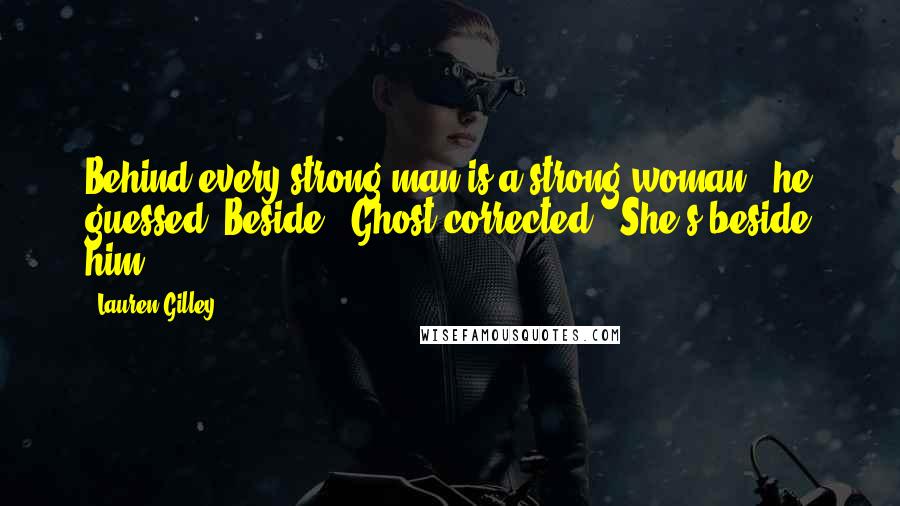 Behind every strong man is a strong woman," he guessed."Beside," Ghost corrected. "She's beside him.

- Lauren Gilley

WISEFAMOUSQUOTES.COM